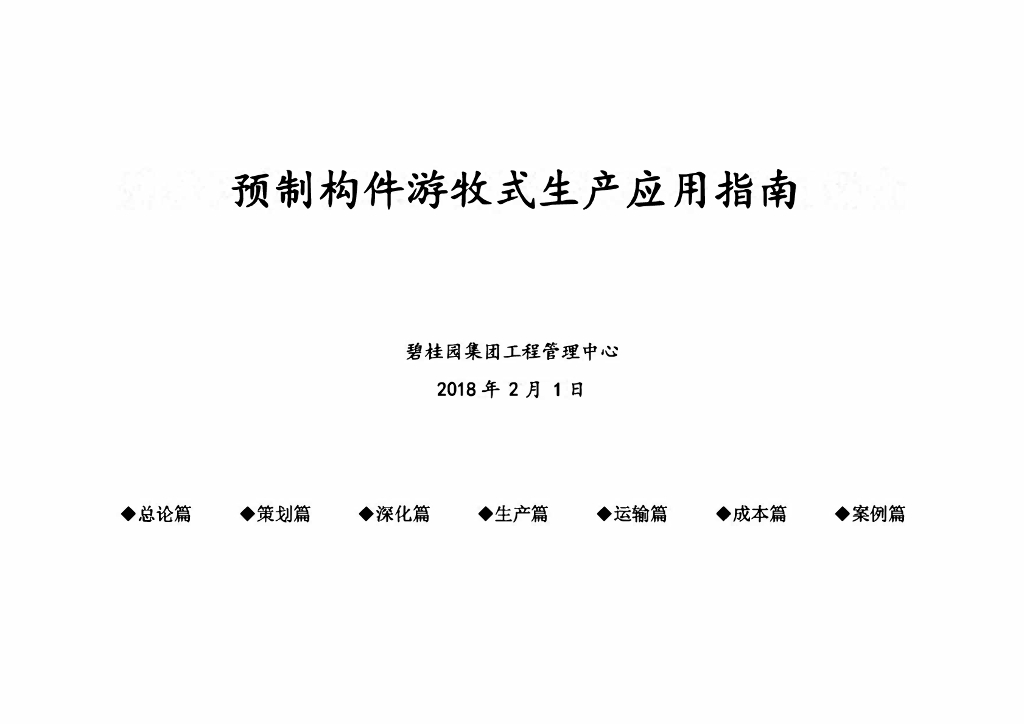 预制构件游牧式生产应用指南

碧桂园集团工程管理中心

2018 年 2 月 1 日

◆总论篇 ◆策划篇 ◆深化篇 ◆生产篇 ◆运输篇 ◆成本篇 ◆案例篇